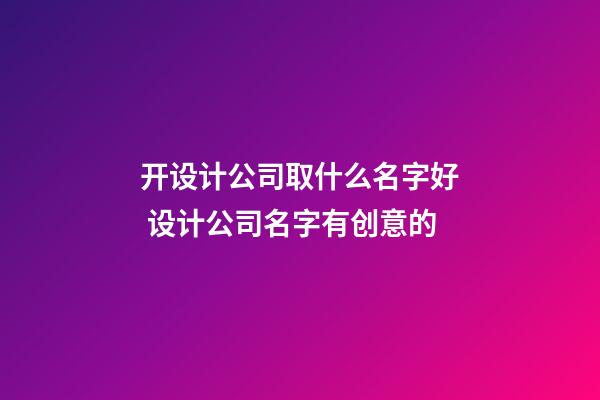 开设计公司取什么名字好
设计公司名字有创意的